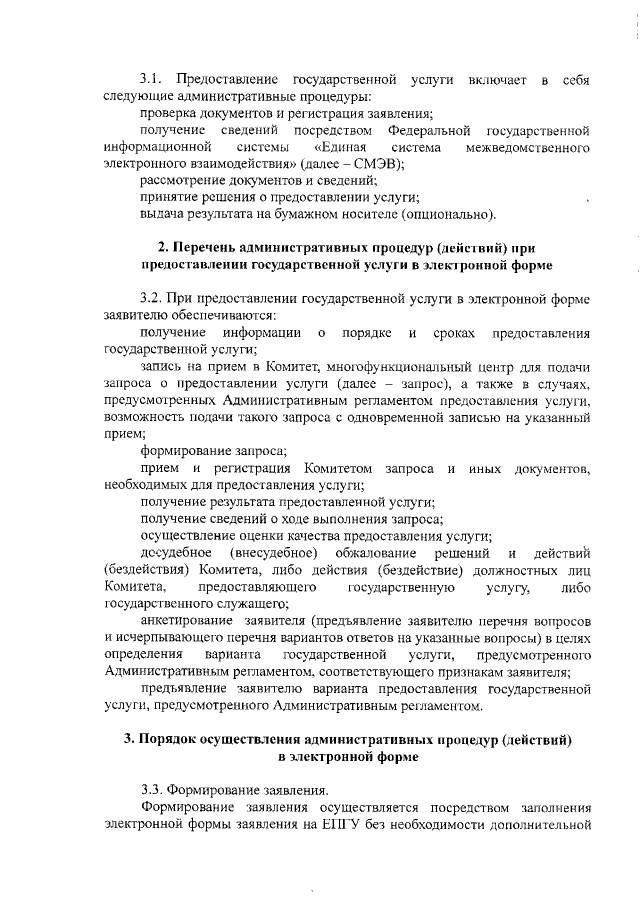 3.1. Предоставление государственной услуги включает в себя следующие административные процедуры:

проверка документов и регистрация заявления;

получение сведений посредством Федеральной государственной информационной системы «Единая система межведомственного электронного взаимодействия» (далее – СМЭВ);

рассмотрение документов и сведений;

принятие решения о предоставлении услуги;

выдача результата на бумажном носителе (опционально).

2. Перечень административных процедур (действий) при предоставлении государственной услуги в электронной форме

3.2. При предоставлении государственной услуги в электронной форме заявителю обеспечиваются:

получение информации о порядке и сроках предоставления государственной услуги;

запись на прием в Комитет, многофункциональный центр для подачи запроса о предоставлении услуги (далее – запрос), а также в случаях, предусмотренных Административным регламентом предоставления услуги, возможность подачи такого запроса с одновременной записью на указанный прием;

формирование запроса;

прием и регистрация Комитетом запроса и иных документов, необходимых для предоставления услуги;

получение результата предоставленной услуги;

получение сведений о ходе выполнения запроса;

осуществление оценки качества предоставления услуги;

досудебное (внесудебное) обжалование решений и действий (бездействия) Комитета, либо действия (бездействие) должностных лиц Комитета, предоставляющего государственную услугу, либо государственного служащего;

анкетирование заявителя (предъявление заявителю перечня вопросов и исчерпывающего перечня вариантов ответов на указанные вопросы) в целях определения варианта государственной услуги, предусмотренного Административным регламентом, соответствующего признакам заявителя;

предъявление заявителю варианта предоставления государственной услуги, предусмотренного Административным регламентом.

3. Порядок осуществления административных процедур (действий) в электронной форме

3.3. Формирование заявления.

Формирование заявления осуществляется посредством заполнения электронной формы заявления на ЕПГУ без необходимости дополнительной